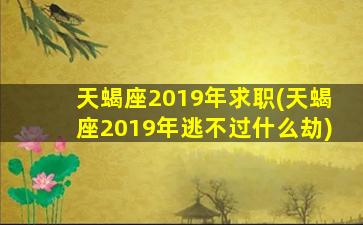 天蝎座2019年求职(天蝎座2019年逃不过什么劫)